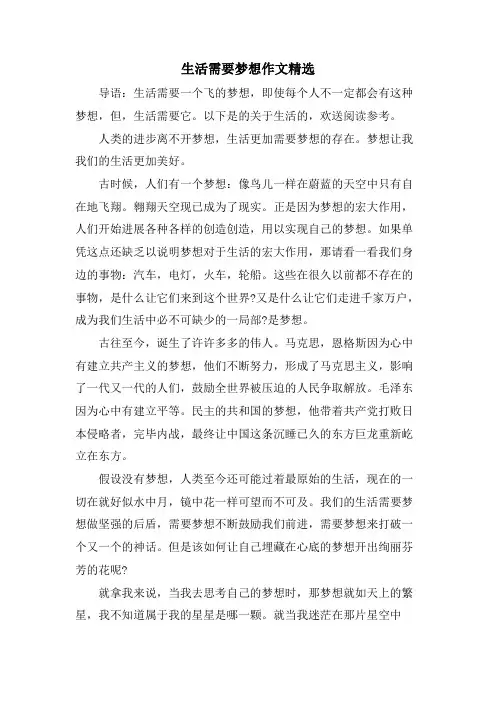 生活需要梦想作文精选

导语：生活需要一个飞的梦想，即使每个人不一定都会有这种梦想，但，生活需要它。以下是的关于生活的，欢送阅读参考。

人类的进步离不开梦想，生活更加需要梦想的存在。梦想让我我们的生活更加美好。

古时候，人们有一个梦想：像鸟儿一样在蔚蓝的天空中只有自在地飞翔。翱翔天空现已成为了现实。正是因为梦想的宏大作用，人们开始进展各种各样的创造创造，用以实现自己的梦想。如果单凭这点还缺乏以说明梦想对于生活的宏大作用，那请看一看我们身边的事物：汽车，电灯，火车，轮船。这些在很久以前都不存在的事物，是什么让它们来到这个世界?又是什么让它们走进千家万户，成为我们生活中必不可缺少的一局部?是梦想。

古往至今，诞生了许许多多的伟人。马克思，恩格斯因为心中有建立共产主义的梦想，他们不断努力，形成了马克思主义，影响了一代又一代的人们，鼓励全世界被压迫的人民争取解放。毛泽东因为心中有建立平等。民主的共和国的梦想，他带着共产党打败日本侵略者，完毕内战，最终让中国这条沉睡已久的东方巨龙重新屹立在东方。

假设没有梦想，人类至今还可能过着最原始的生活，现在的一切在就好似水中月，镜中花一样可望而不可及。我们的生活需要梦想做坚强的后盾，需要梦想不断鼓励我们前进，需要梦想来打破一个又一个的神话。但是该如何让自己埋藏在心底的梦想开出绚丽芬芳的花呢?

就拿我来说，当我去思考自己的梦想时，那梦想就如天上的繁星，我不知道属于我的星星是哪一颗。就当我迷茫在那片星空中